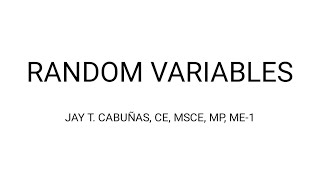 RANDOM VARIABLES

JAY T. CABUÑAS, CE, MSCE, MP, ME-1